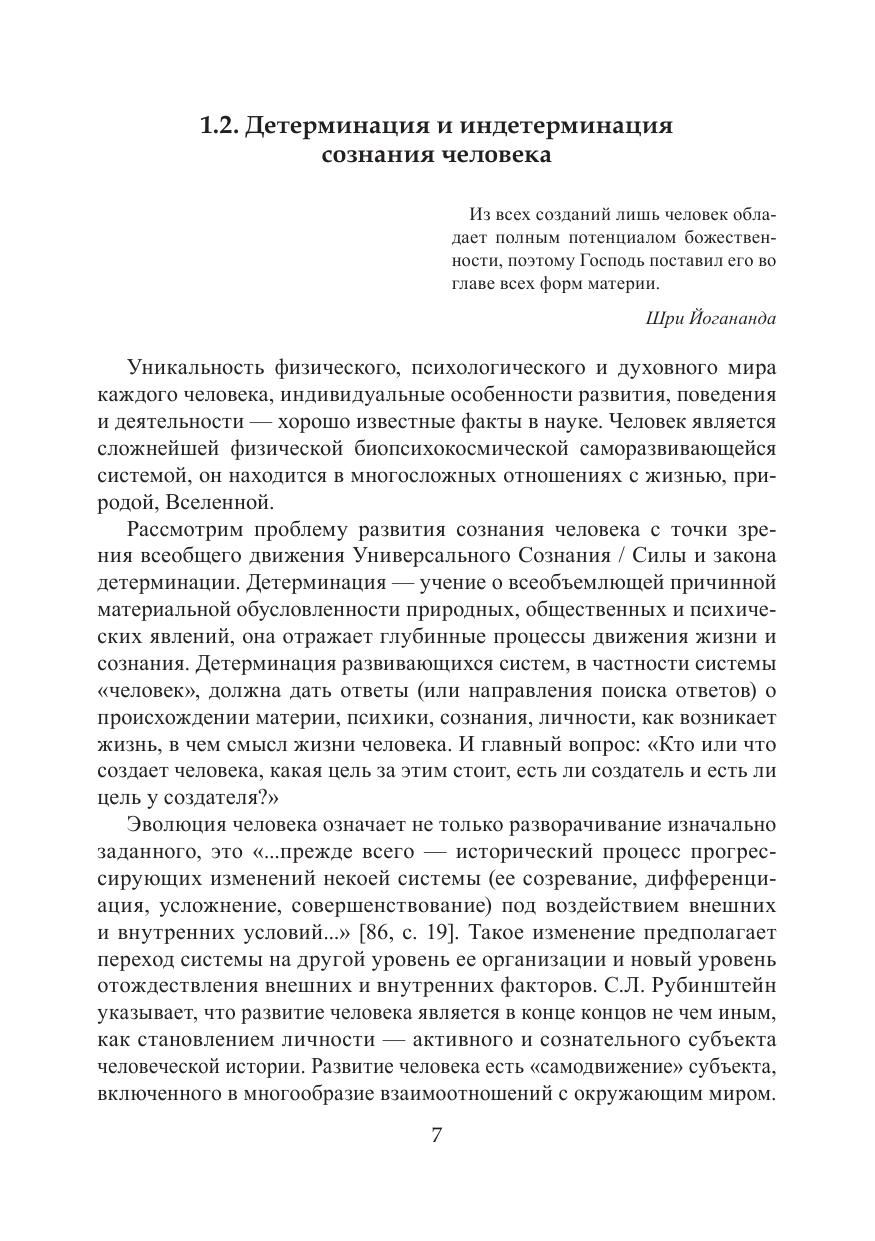 1.2. Детерминация и индетерминация сознания человека

Из всех созданий лишь человек обладает полным потенциалом божественности, поэтому Господь поставил его во главе всех форм материи.

Шри Йогананда

Уникальность физического, психологического и духовного мира каждого человека, индивидуальные особенности развития, поведения и деятельности — хорошо известные факты в науке. Человек является сложнейшей физической биопсихокосмической саморазвивающейся системой, он находится в многосложных отношениях с жизнью, природой, Вселенной.

Рассмотрим проблему развития сознания человека с точки зрения всеобщего движения Универсального Сознания / Силы и закона детерминации. Детерминация — учение о всеобъемлющей причинной материальной обусловленности природных, общественных и психических явлений, она отражает глубинные процессы движения жизни и сознания. Детерминация развивающихся систем, в частности системы «человек», должна дать ответы (или направления поиска ответов) о происхождении материи, психики, сознания, личности, как возникает жизнь, в чем смысл жизни человека. И главный вопрос: «Кто или что создает человека, какая цель за этим стоит, есть ли создатель и есть ли цель у создателя?»

Эволюция человека означает не только разворачивание изначально заданного, это «...прежде всего — исторический процесс прогрессирующих изменений некоей системы (ее созревание, дифференциация, усложнение, совершенствование) под воздействием внешних и внутренних условий...» [86, с. 19]. Такое изменение предполагает переход системы на другой уровень ее организации и новый уровень отождествления внешних и внутренних факторов. С.Л. Рубинштейн указывает, что развитие человека является в конце концов не чем иным, как становлением личности — активного и сознательного субъекта человеческой истории. Развитие человека есть «самодвижение» субъекта, включенного в многообразие взаимоотношений с окружающим миром.

7